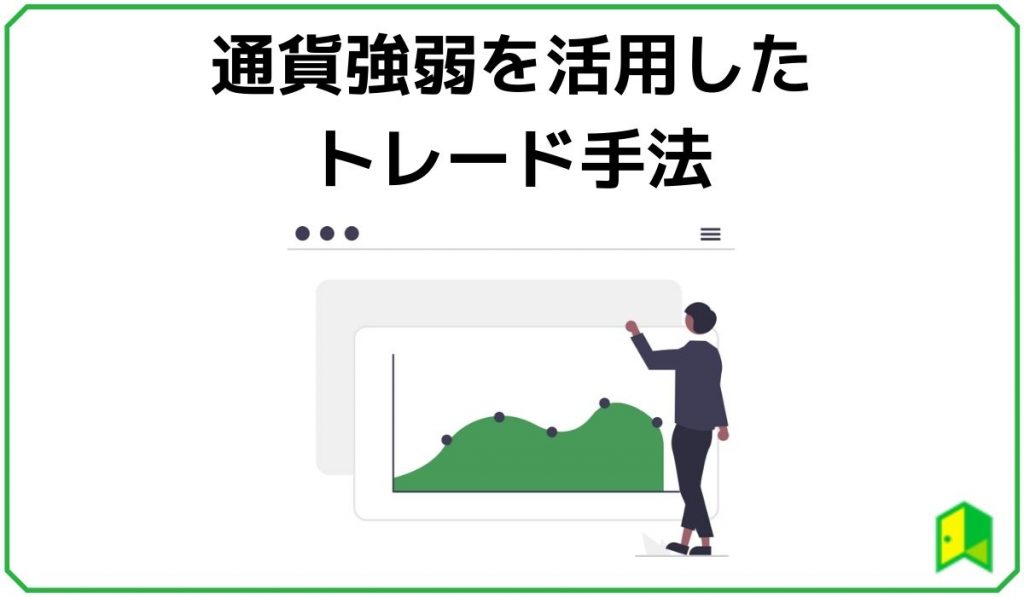 通貨強弱を活用した
トレード手法